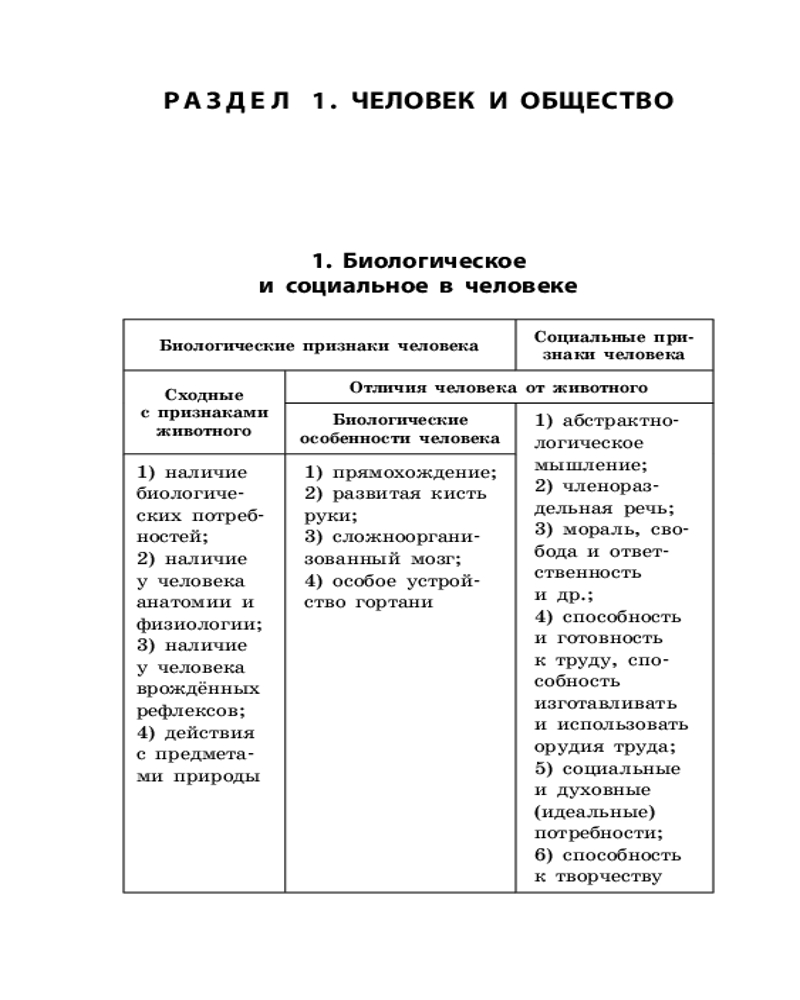 РАЗДЕЛ 1. ЧЕЛОВЕК И ОБЩЕСТВО

1. Биологическое и социальное в человеке

| Биологические признаки человека | | Социальные признаки человека |
|---|---|---|
| Сходные с признаками животного | Отличия человека от животного | |
| | Биологические особенности человека | 1) абстрактно-логическое мышление; 2) членораздельная речь; 3) мораль, свобода и ответственность и др.; 4) способность и готовность к труду, способность изготавливать и использовать орудия труда; 5) социальные и духовные (идеальные) потребности; 6) способность к творчеству |
| 1) наличие биологических потребностей; 2) наличие у человека анатомии и физиологии; 3) наличие у человека врождённых рефлексов; 4) действия с предметами природы | 1) прямохождение; 2) развитая кисть руки; 3) сложноорганизованный мозг; 4) особое устройство гортани | |